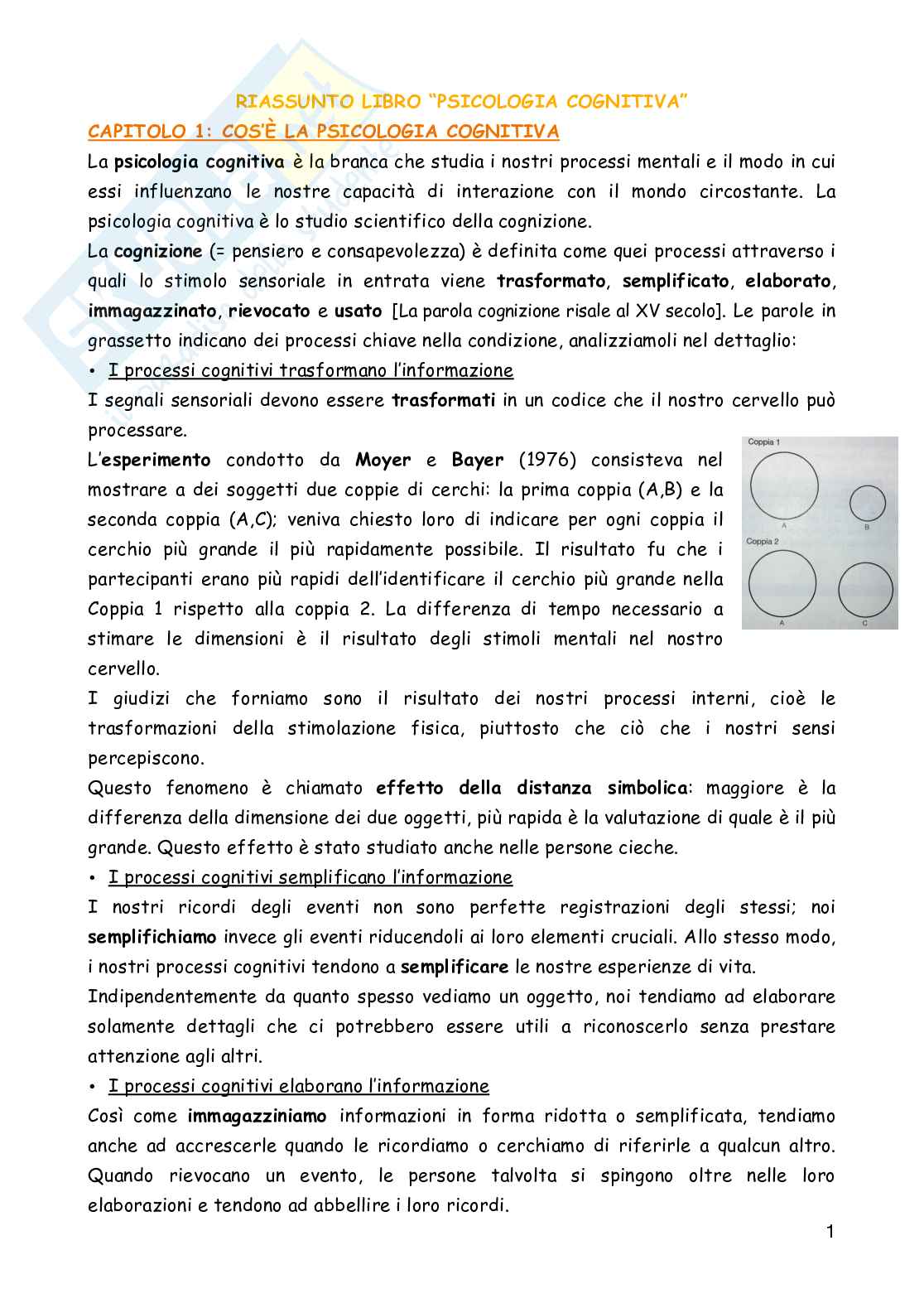 RIASSUNTO LIBRO "PSICOLOGIA COGNITIVA"

CAPITOLO 1: COS'È LA PSICOLOGIA COGNITIVA

La psicologia cognitiva è la branca che studia i nostri processi mentali e il modo in cui essi influenzano le nostre capacità di interazione con il mondo circostante. La psicologia cognitiva è lo studio scientifico della cognizione.

La cognizione (= pensiero e consapevolezza) è definita come quei processi attraverso i quali lo stimolo sensoriale in entrata viene trasformato, semplificato, elaborato, immagazzinato, rievocato e usato [La parola cognizione risale al XV secolo]. Le parole in grassetto indicano dei processi chiave nella condizione, analizziamoli nel dettaglio:

• I processi cognitivi trasformano l'informazione

I segnali sensoriali devono essere trasformati in un codice che il nostro cervello può processare.

L'esperimento condotto da Moyer e Bayer (1976) consisteva nel mostrare a dei soggetti due coppie di cerchi: la prima coppia (A,B) e la seconda coppia (A,C); veniva chiesto loro di indicare per ogni coppia il cerchio più grande il più rapidamente possibile. Il risultato fu che i partecipanti erano più rapidi dell'identificare il cerchio più grande nella Coppia 1 rispetto alla coppia 2. La differenza di tempo necessario a stimare le dimensioni è il risultato degli stimoli mentali nel nostro cervello.

Coppia 1
A B
Coppia 2
A C

I giudizi che forniamo sono il risultato dei nostri processi interni, cioè le trasformazioni della stimolazione fisica, piuttosto che ciò che i nostri sensi percepiscono.

Questo fenomeno è chiamato effetto della distanza simbolica: maggiore è la differenza della dimensione dei due oggetti, più rapida è la valutazione di quale è il più grande. Questo effetto è stato studiato anche nelle persone cieche.

• I processi cognitivi semplificano l'informazione

I nostri ricordi degli eventi non sono perfette registrazioni degli stessi; noi semplifichiamo invece gli eventi riducendoli ai loro elementi cruciali. Allo stesso modo, i nostri processi cognitivi tendono a semplificare le nostre esperienze di vita.

Indipendentemente da quanto spesso vediamo un oggetto, noi tendiamo ad elaborare solamente dettagli che ci potrebbero essere utili a riconoscerlo senza prestare attenzione agli altri.

• I processi cognitivi elaborano l'informazione

Così come immagazziniamo informazioni in forma ridotta o semplificata, tendiamo anche ad accrescerle quando le ricordiamo o cerchiamo di riferirle a qualcun altro. Quando rievocano un evento, le persone talvolta si spingono oltre nelle loro elaborazioni e tendono ad abbellire i loro ricordi.

1